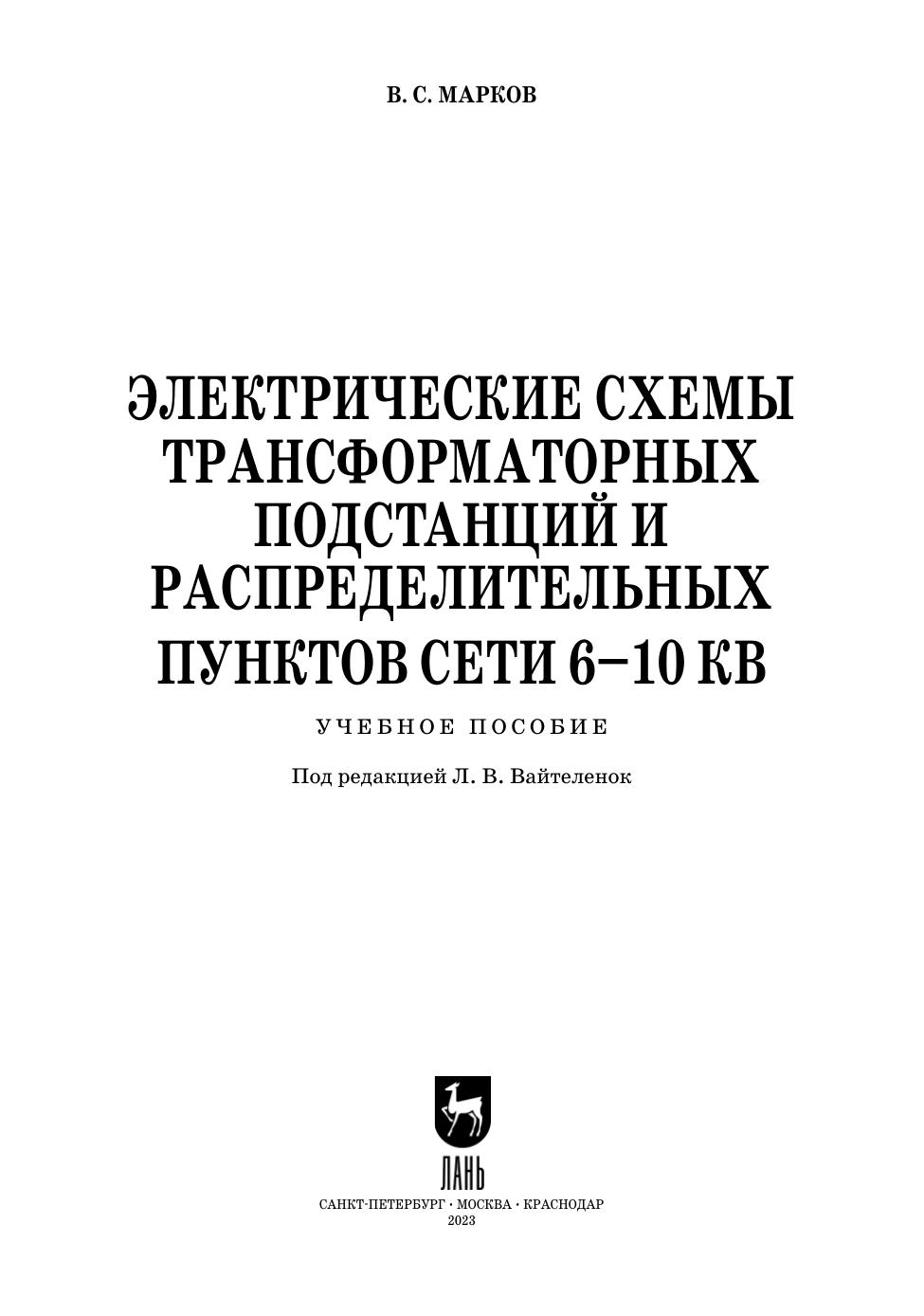 В. С. МАРКОВ

ЭЛЕКТРИЧЕСКИЕ СХЕМЫ ТРАНСФОРМАТОРНЫХ ПОДСТАНЦИЙ И РАСПРЕДЕЛИТЕЛЬНЫХ ПУНКТОВ СЕТИ 6–10 КВ

УЧЕБНОЕ ПОСОБИЕ

Под редакцией Л. В. Вайтеленок

ЛАНЬ

САНКТ-ПЕТЕРБУРГ • МОСКВА • КРАСНОДАР
2023